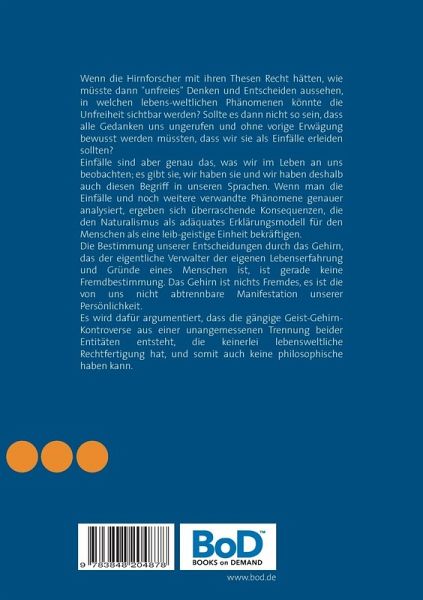 Wenn die Hirnforscher mit ihren Thesen Recht hätten, wie müsste dann "unfreies" Denken und Entscheiden aussehen, in welchen lebens-weltlichen Phänomenen könnte die Unfreiheit sichtbar werden? Sollte es dann nicht so sein, dass alle Gedanken uns ungerufen und ohne vorige Erwägung bewusst werden müssten, dass wir sie als Einfälle erleiden sollten?
Einfälle sind aber genau das, was wir im Leben an uns beobachten; es gibt sie, wir haben sie und wir haben deshalb auch diesen Begriff in unseren Sprachen. Wenn man die Einfälle und noch weitere verwandte Phänomene genauer analysiert, ergeben sich überraschende Konsequenzen, die den Naturalismus als adäquates Erklärungsmodell für den Menschen als eine leib-geistige Einheit bekräftigen.
Die Bestimmung unserer Entscheidungen durch das Gehirn, das der eigentliche Verwalter der eigenen Lebenserfahrung und Gründe eines Menschen ist, ist gerade keine Fremdbestimmung. Das Gehirn ist nichts Fremdes, es ist die von uns nicht abtrennbare Manifestation unserer Persönlichkeit.
Es wird dafür argumentiert, dass die gängige Geist-Gehirn-Kontroverse aus einer unangemessenen Trennung beider Entitäten entsteht, die keinerlei lebensweltliche Rechtfertigung hat, und somit auch keine philosophische haben kann.

9 783848 204878

BoD™
BOOKS on DEMAND

www.bod.de